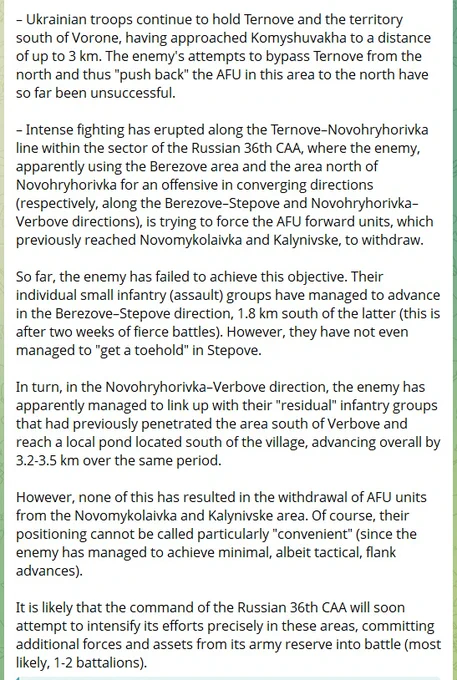 – Ukrainian troops continue to hold Ternove and the territory south of Vorone, having approached Komyshuvakha to a distance of up to 3 km. The enemy's attempts to bypass Ternove from the north and thus "push back" the AFU in this area to the north have so far been unsuccessful.

– Intense fighting has erupted along the Ternove–Novohryhorivka line within the sector of the Russian 36th CAA, where the enemy, apparently using the Berezove area and the area north of Novohryhorivka for an offensive in converging directions (respectively, along the Berezove–Stepove and Novohryhorivka–Verbove directions), is trying to force the AFU forward units, which previously reached Novomykolaivka and Kalynivske, to withdraw.

So far, the enemy has failed to achieve this objective. Their individual small infantry (assault) groups have managed to advance in the Berezove–Stepove direction, 1.8 km south of the latter (this is after two weeks of fierce battles). However, they have not even managed to "get a toehold" in Stepove.

In turn, in the Novohryhorivka–Verbove direction, the enemy has apparently managed to link up with their "residual" infantry groups that had previously penetrated the area south of Verbove and reach a local pond located south of the village, advancing overall by 3.2-3.5 km over the same period.

However, none of this has resulted in the withdrawal of AFU units from the Novomykolaivka and Kalynivske area. Of course, their positioning cannot be called particularly "convenient" (since the enemy has managed to achieve minimal, albeit tactical, flank advances).

It is likely that the command of the Russian 36th CAA will soon attempt to intensify its efforts precisely in these areas, committing additional forces and assets from its army reserve into battle (most likely, 1-2 battalions).